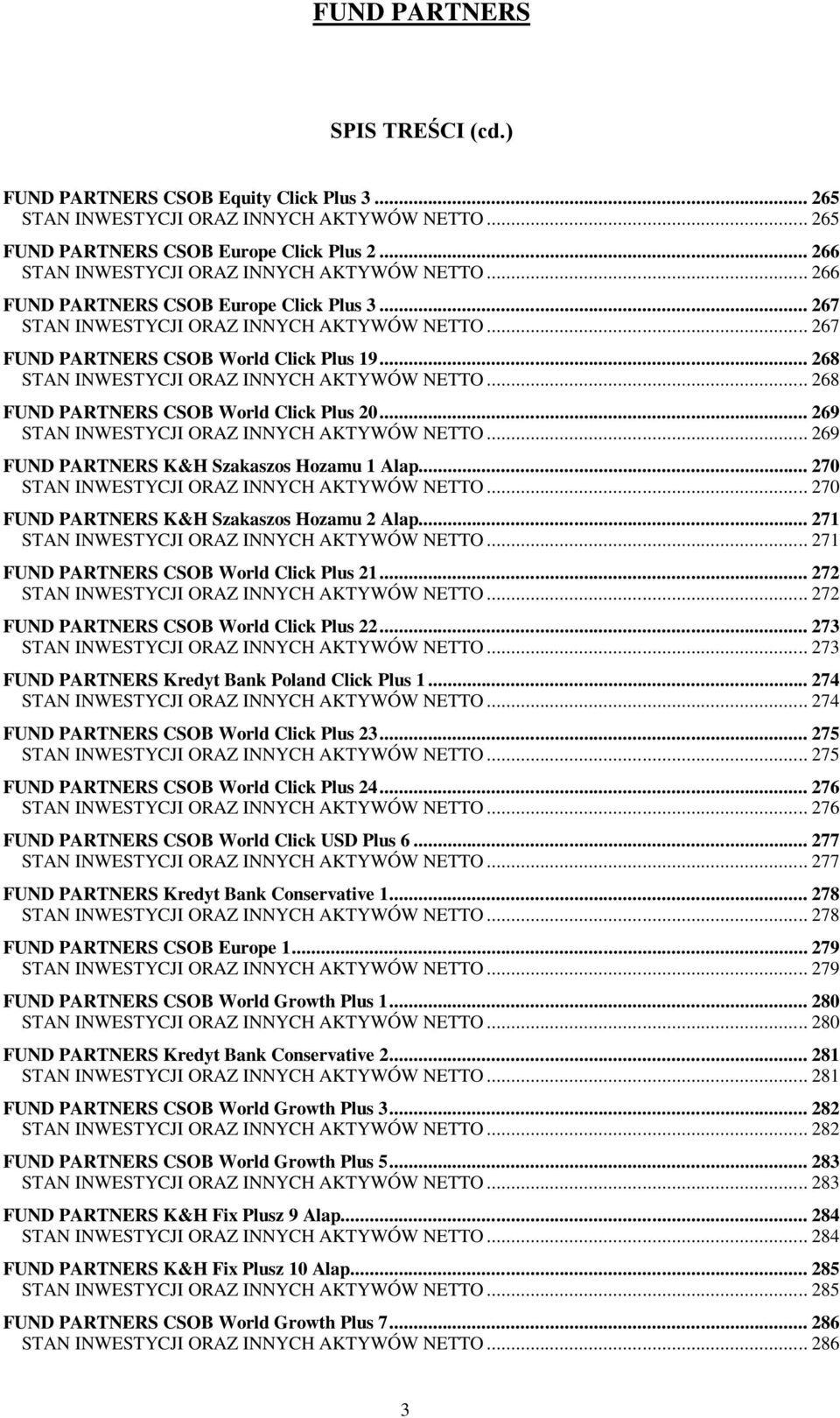 FUND PARTNERS

SPIS TREŚCI (cd.)

FUND PARTNERS CSOB Equity Click Plus 3 ... 265
STAN INWESTYCJI ORAZ INNYCH AKTYWÓW NETTO ... 265
FUND PARTNERS CSOB Europe Click Plus 2 ... 266
STAN INWESTYCJI ORAZ INNYCH AKTYWÓW NETTO ... 266
FUND PARTNERS CSOB Europe Click Plus 3 ... 267
STAN INWESTYCJI ORAZ INNYCH AKTYWÓW NETTO ... 267
FUND PARTNERS CSOB World Click Plus 19 ... 268
STAN INWESTYCJI ORAZ INNYCH AKTYWÓW NETTO ... 268
FUND PARTNERS CSOB World Click Plus 20 ... 269
STAN INWESTYCJI ORAZ INNYCH AKTYWÓW NETTO ... 269
FUND PARTNERS K&H Szakaszos Hozamu 1 Alap ... 270
STAN INWESTYCJI ORAZ INNYCH AKTYWÓW NETTO ... 270
FUND PARTNERS K&H Szakaszos Hozamu 2 Alap ... 271
STAN INWESTYCJI ORAZ INNYCH AKTYWÓW NETTO ... 271
FUND PARTNERS CSOB World Click Plus 21 ... 272
STAN INWESTYCJI ORAZ INNYCH AKTYWÓW NETTO ... 272
FUND PARTNERS CSOB World Click Plus 22 ... 273
STAN INWESTYCJI ORAZ INNYCH AKTYWÓW NETTO ... 273
FUND PARTNERS Kredyt Bank Poland Click Plus 1 ... 274
STAN INWESTYCJI ORAZ INNYCH AKTYWÓW NETTO ... 274
FUND PARTNERS CSOB World Click Plus 23 ... 275
STAN INWESTYCJI ORAZ INNYCH AKTYWÓW NETTO ... 275
FUND PARTNERS CSOB World Click Plus 24 ... 276
STAN INWESTYCJI ORAZ INNYCH AKTYWÓW NETTO ... 276
FUND PARTNERS CSOB World Click USD Plus 6 ... 277
STAN INWESTYCJI ORAZ INNYCH AKTYWÓW NETTO ... 277
FUND PARTNERS Kredyt Bank Conservative 1 ... 278
STAN INWESTYCJI ORAZ INNYCH AKTYWÓW NETTO ... 278
FUND PARTNERS CSOB Europe 1 ... 279
STAN INWESTYCJI ORAZ INNYCH AKTYWÓW NETTO ... 279
FUND PARTNERS CSOB World Growth Plus 1 ... 280
STAN INWESTYCJI ORAZ INNYCH AKTYWÓW NETTO ... 280
FUND PARTNERS Kredyt Bank Conservative 2 ... 281
STAN INWESTYCJI ORAZ INNYCH AKTYWÓW NETTO ... 281
FUND PARTNERS CSOB World Growth Plus 3 ... 282
STAN INWESTYCJI ORAZ INNYCH AKTYWÓW NETTO ... 282
FUND PARTNERS CSOB World Growth Plus 5 ... 283
STAN INWESTYCJI ORAZ INNYCH AKTYWÓW NETTO ... 283
FUND PARTNERS K&H Fix Plusz 9 Alap ... 284
STAN INWESTYCJI ORAZ INNYCH AKTYWÓW NETTO ... 284
FUND PARTNERS K&H Fix Plusz 10 Alap ... 285
STAN INWESTYCJI ORAZ INNYCH AKTYWÓW NETTO ... 285
FUND PARTNERS CSOB World Growth Plus 7 ... 286
STAN INWESTYCJI ORAZ INNYCH AKTYWÓW NETTO ... 286

3